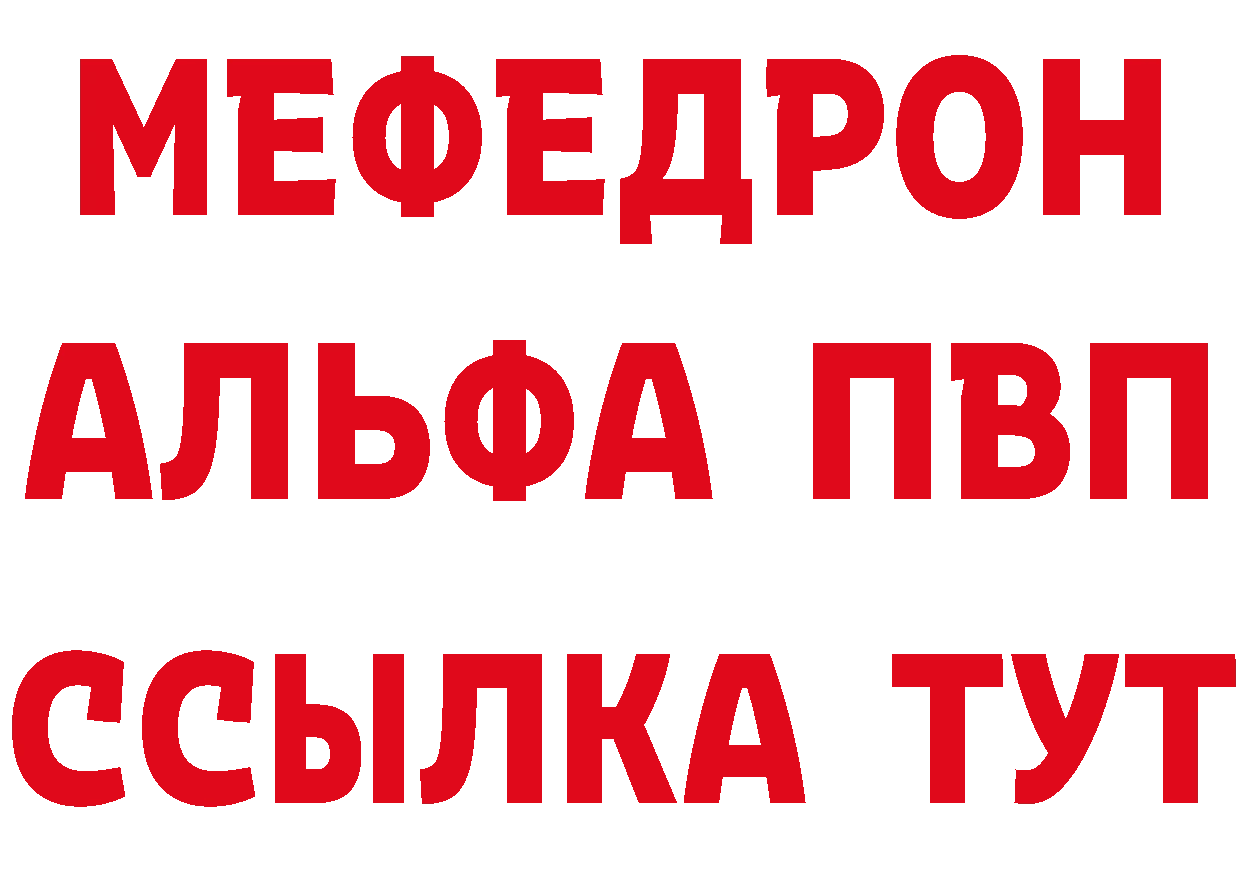 МЕФЕДРОН
АЛЬФА ПВП
ССЫЛКА ТУТ